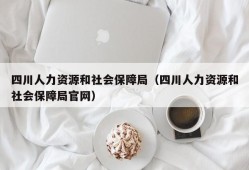 四川人力资源和社会保障局（四川人力资源和社会保障局官网）